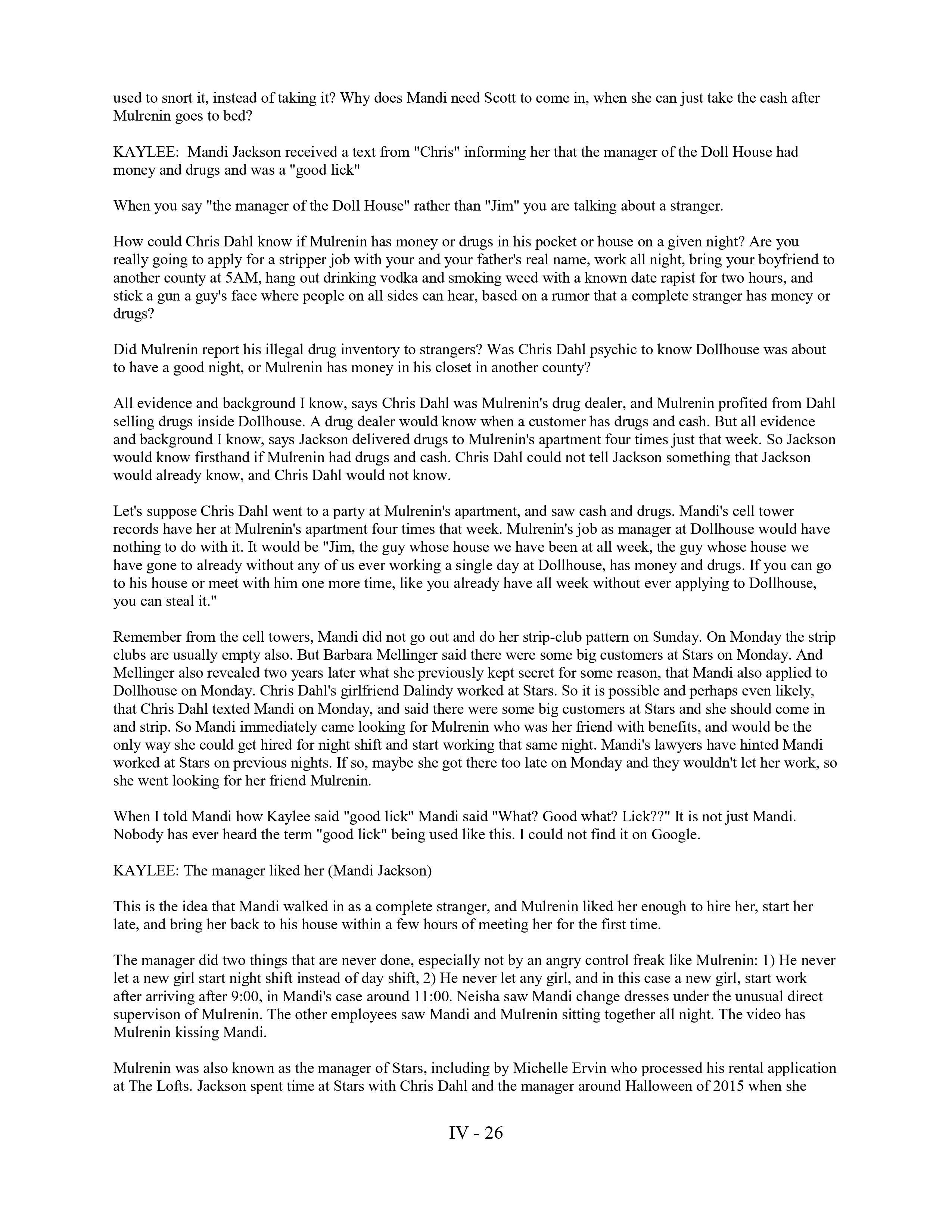 used to snort it, instead of taking it? Why does Mandi need Scott to come in, when she can just take the cash after Mulrenin goes to bed?

KAYLEE: Mandi Jackson received a text from "Chris" informing her that the manager of the Doll House had money and drugs and was a "good lick"

When you say "the manager of the Doll House" rather than "Jim" you are talking about a stranger.

How could Chris Dahl know if Mulrenin has money or drugs in his pocket or house on a given night? Are you really going to apply for a stripper job with your and your father's real name, work all night, bring your boyfriend to another county at 5AM, hang out drinking vodka and smoking weed with a known date rapist for two hours, and stick a gun a guy's face where people on all sides can hear, based on a rumor that a complete stranger has money or drugs?

Did Mulrenin report his illegal drug inventory to strangers? Was Chris Dahl psychic to know Dollhouse was about to have a good night, or Mulrenin has money in his closet in another county?

All evidence and background I know, says Chris Dahl was Mulrenin's drug dealer, and Mulrenin profited from Dahl selling drugs inside Dollhouse. A drug dealer would know when a customer has drugs and cash. But all evidence and background I know, says Jackson delivered drugs to Mulrenin's apartment four times just that week. So Jackson would know firsthand if Mulrenin had drugs and cash. Chris Dahl could not tell Jackson something that Jackson would already know, and Chris Dahl would not know.

Let's suppose Chris Dahl went to a party at Mulrenin's apartment, and saw cash and drugs. Mandi's cell tower records have her at Mulrenin's apartment four times that week. Mulrenin's job as manager at Dollhouse would have nothing to do with it. It would be "Jim, the guy whose house we have been at all week, the guy whose house we have gone to already without any of us ever working a single day at Dollhouse, has money and drugs. If you can go to his house or meet with him one more time, like you already have all week without ever applying to Dollhouse, you can steal it."

Remember from the cell towers, Mandi did not go out and do her strip-club pattern on Sunday. On Monday the strip clubs are usually empty also. But Barbara Mellinger said there were some big customers at Stars on Monday. And Mellinger also revealed two years later what she previously kept secret for some reason, that Mandi also applied to Dollhouse on Monday. Chris Dahl's girlfriend Dalindy worked at Stars. So it is possible and perhaps even likely, that Chris Dahl texted Mandi on Monday, and said there were some big customers at Stars and she should come in and strip. So Mandi immediately came looking for Mulrenin who was her friend with benefits, and would be the only way she could get hired for night shift and start working that same night. Mandi's lawyers have hinted Mandi worked at Stars on previous nights. If so, maybe she got there too late on Monday and they wouldn't let her work, so she went looking for her friend Mulrenin.

When I told Mandi how Kaylee said "good lick" Mandi said "What? Good what? Lick??" It is not just Mandi. Nobody has ever heard the term "good lick" being used like this. I could not find it on Google.

KAYLEE: The manager liked her (Mandi Jackson)

This is the idea that Mandi walked in as a complete stranger, and Mulrenin liked her enough to hire her, start her late, and bring her back to his house within a few hours of meeting her for the first time.

The manager did two things that are never done, especially not by an angry control freak like Mulrenin: 1) He never let a new girl start night shift instead of day shift, 2) He never let any girl, and in this case a new girl, start work after arriving after 9:00, in Mandi's case around 11:00. Neisha saw Mandi change dresses under the unusual direct supervison of Mulrenin. The other employees saw Mandi and Mulrenin sitting together all night. The video has Mulrenin kissing Mandi.

Mulrenin was also known as the manager of Stars, including by Michelle Ervin who processed his rental application at The Lofts. Jackson spent time at Stars with Chris Dahl and the manager around Halloween of 2015 when she

IV - 26